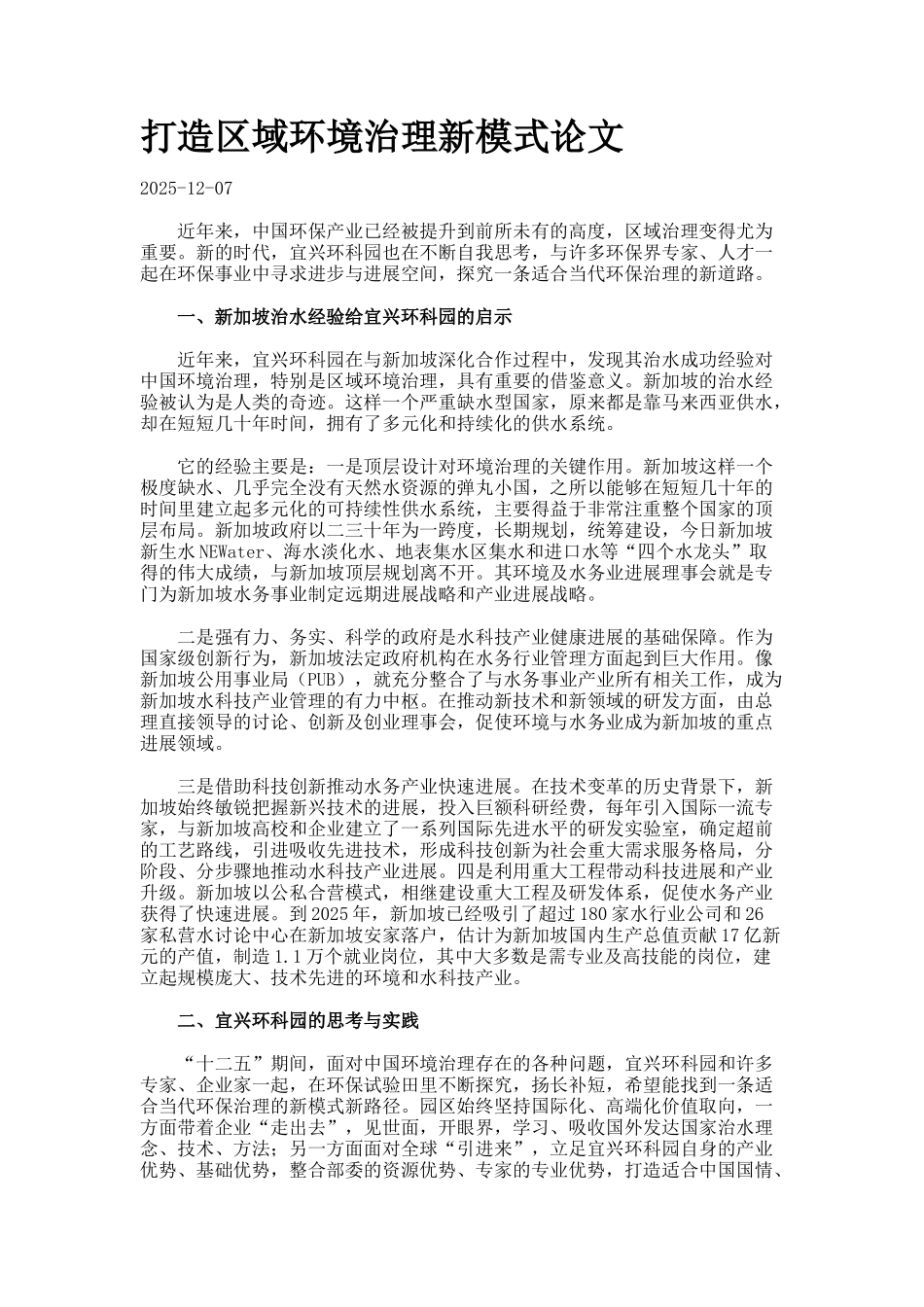 打造区域环境治理新模式论文

2025-12-07

近年来，中国环保产业已经被提升到前所未有的高度，区域治理变得尤为重要。新的时代，宜兴环科园也在不断自我思考，与许多环保界专家、人才一起在环保事业中寻求进步与进展空间，探究一条适合当代环保治理的新道路。

一、新加坡治水经验给宜兴环科园的启示

近年来，宜兴环科园在与新加坡深化合作过程中，发现其治水成功经验对中国环境治理，特别是区域环境治理，具有重要的借鉴意义。新加坡的治水经验被认为是人类的奇迹。这样一个严重缺水型国家，原来都是靠马来西亚供水，却在短短几十年时间，拥有了多元化和持续化的供水系统。

它的经验主要是：一是顶层设计对环境治理的关键作用。新加坡这样一个极度缺水、几乎完全没有天然水资源的弹丸小国，之所以能够在短短几十年的时间里建立起多元化的可持续性供水系统，主要得益于非常注重整个国家的顶层布局。新加坡政府以二三十年为一跨度，长期规划，统筹建设，今日新加坡新生水NEWater、海水淡化水、地表集水区集水和进口水等“四个水龙头”取得的伟大成绩，与新加坡顶层规划离不开。其环境及水务业进展理事会就是专门为新加坡水务事业制定远期进展战略和产业进展战略。

二是强有力、务实、科学的政府是水科技产业健康进展的基础保障。作为国家级创新行为，新加坡法定政府机构在水务行业管理方面起到巨大作用。像新加坡公用事业局（PUB），就充分整合了与水务事业产业所有相关工作，成为新加坡水科技产业管理的有力中枢。在推动新技术和新领域的研发方面，由总理直接领导的讨论、创新及创业理事会，促使环境与水务业成为新加坡的重点进展领域。

三是借助科技创新推动水务产业快速进展。在技术变革的历史背景下，新加坡始终敏锐把握新兴技术的进展，投入巨额科研经费，每年引入国际一流专家，与新加坡高校和企业建立了一系列国际先进水平的研发实验室，确定超前的工艺路线，引进吸收先进技术，形成科技创新为社会重大需求服务格局，分阶段、分步骤地推动水科技产业进展。四是利用重大工程带动科技进展和产业升级。新加坡以公私合营模式，相继建设重大工程及研发体系，促使水务产业获得了快速进展。到2025年，新加坡已经吸引了超过180家水行业公司和26家私营水讨论中心在新加坡安家落户，估计为新加坡国内生产总值贡献17亿新元的产值，制造1.1万个就业岗位，其中大多数是需专业及高技能的岗位，建立起规模庞大、技术先进的环境和水科技产业。

二、宜兴环科园的思考与实践

“十二五”期间，面对中国环境治理存在的各种问题，宜兴环科园和许多专家、企业家一起，在环保试验田里不断探究，扬长补短，希望能找到一条适合当代环保治理的新模式新路径。园区始终坚持国际化、高端化价值取向，一方面带着企业“走出去”，见世面，开眼界，学习、吸收国外发达国家治水理念、技术、方法；另一方面面对全球“引进来”，立足宜兴环科园自身的产业优势、基础优势，整合部委的资源优势、专家的专业优势，打造适合中国国情、